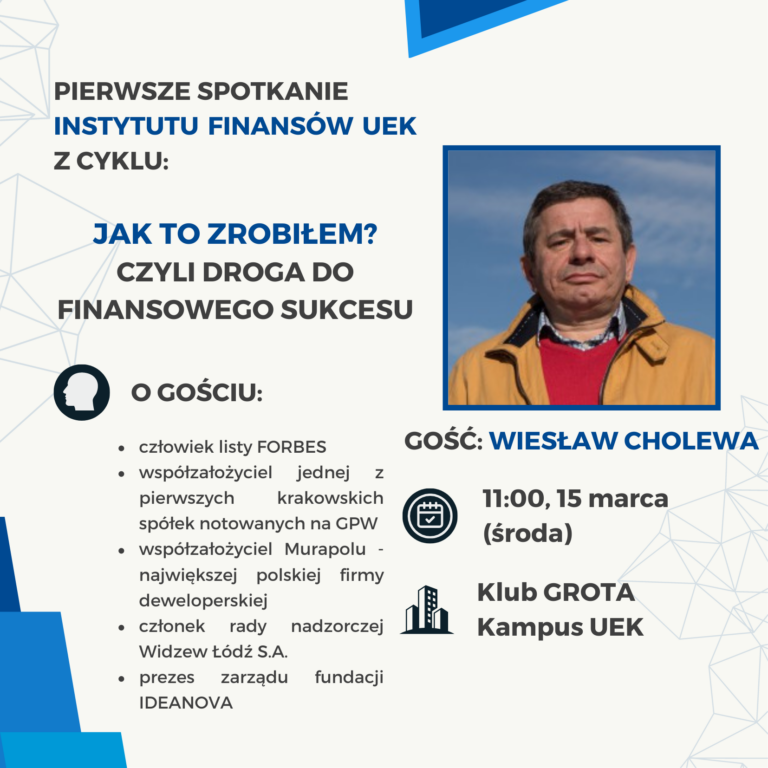 PIERWSZE SPOTKANIE
INSTYTUTU FINANSÓW UEK
Z CYKLU:

JAK TO ZROBIŁEM?
CZYLI DROGA DO
FINANSOWEGO SUKCESU

O GOŚCIU:

• człowiek listy FORBES
• współzałożyciel jednej z pierwszych krakowskich spółek notowanych na GPW
• współzałożyciel Murapolu - największej polskiej firmy deweloperskiej
• członek rady nadzorczej Widzew Łódź S.A.
• prezes zarządu fundacji IDEANOVA

GOŚĆ: WIESŁAW CHOLEWA

11:00, 15 marca
(środa)

Klub GROTA
Kampus UEK